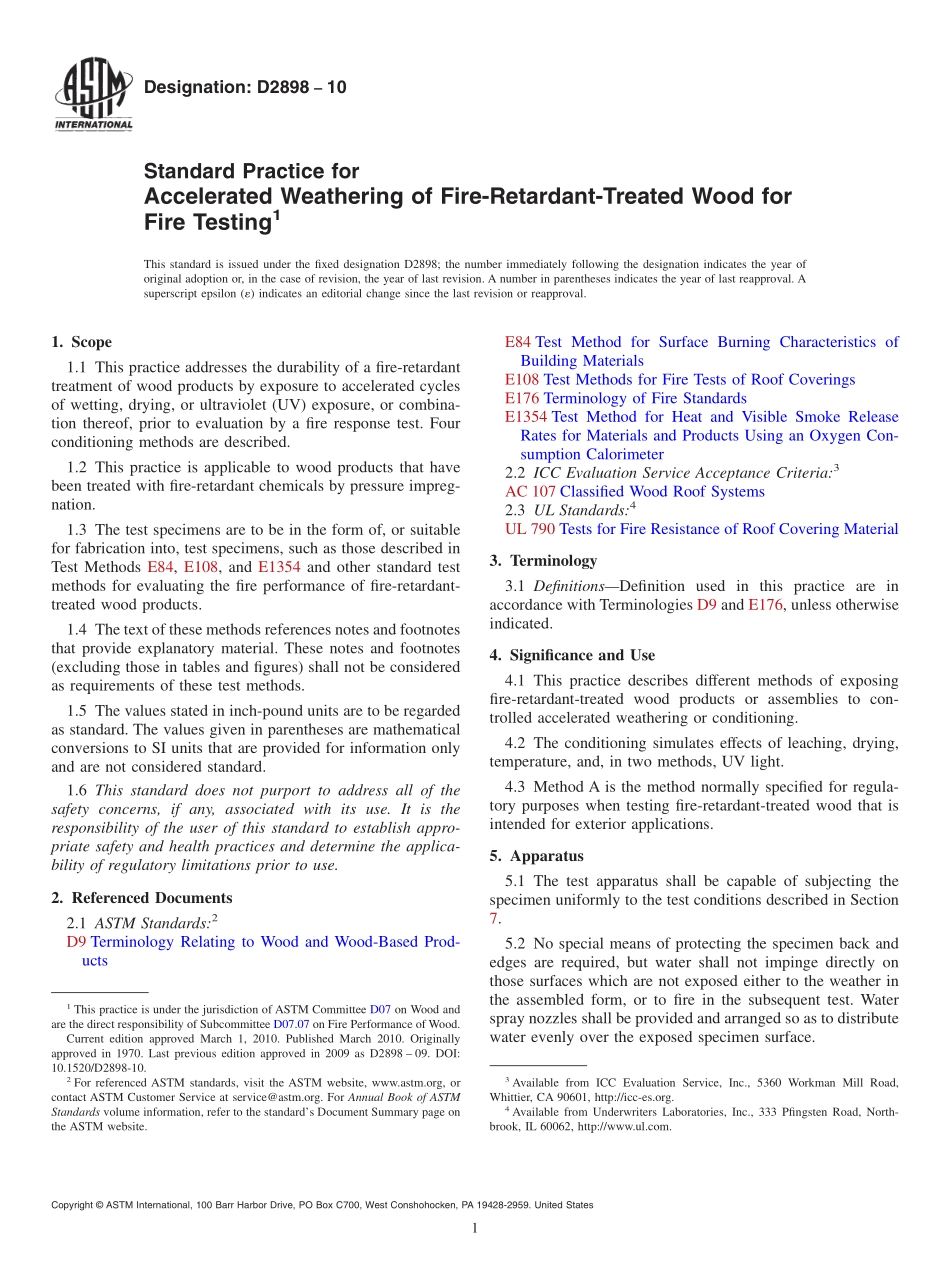 ASTM INTERNATIONAL

Designation: D2898 – 10

Standard Practice for
Accelerated Weathering of Fire-Retardant-Treated Wood for Fire Testing$^1$

This standard is issued under the fixed designation D2898; the number immediately following the designation indicates the year of original adoption or, in the case of revision, the year of last revision. A number in parentheses indicates the year of last reapproval. A superscript epsilon ($\varepsilon$) indicates an editorial change since the last revision or reapproval.

1. Scope

1.1 This practice addresses the durability of a fire-retardant treatment of wood products by exposure to accelerated cycles of wetting, drying, or ultraviolet (UV) exposure, or combination thereof, prior to evaluation by a fire response test. Four conditioning methods are described.

1.2 This practice is applicable to wood products that have been treated with fire-retardant chemicals by pressure impregnation.

1.3 The test specimens are to be in the form of, or suitable for fabrication into, test specimens, such as those described in Test Methods E84, E108, and E1354 and other standard test methods for evaluating the fire performance of fire-retardant-treated wood products.

1.4 The text of these methods references notes and footnotes that provide explanatory material. These notes and footnotes (excluding those in tables and figures) shall not be considered as requirements of these test methods.

1.5 The values stated in inch-pound units are to be regarded as standard. The values given in parentheses are mathematical conversions to SI units that are provided for information only and are not considered standard.

1.6 This standard does not purport to address all of the safety concerns, if any, associated with its use. It is the responsibility of the user of this standard to establish appropriate safety and health practices and determine the applicability of regulatory limitations prior to use.

2. Referenced Documents

2.1 ASTM Standards:$^2$
D9 Terminology Relating to Wood and Wood-Based Products
E84 Test Method for Surface Burning Characteristics of Building Materials
E108 Test Methods for Fire Tests of Roof Coverings
E176 Terminology of Fire Standards
E1354 Test Method for Heat and Visible Smoke Release Rates for Materials and Products Using an Oxygen Consumption Calorimeter
2.2 ICC Evaluation Service Acceptance Criteria:$^3$
AC 107 Classified Wood Roof Systems
2.3 UL Standards:$^4$
UL 790 Tests for Fire Resistance of Roof Covering Material

3. Terminology

3.1 Definitions—Definition used in this practice are in accordance with Terminologies D9 and E176, unless otherwise indicated.

4. Significance and Use

4.1 This practice describes different methods of exposing fire-retardant-treated wood products or assemblies to controlled accelerated weathering or conditioning.

4.2 The conditioning simulates effects of leaching, drying, temperature, and, in two methods, UV light.

4.3 Method A is the method normally specified for regulatory purposes when testing fire-retardant-treated wood that is intended for exterior applications.

5. Apparatus

5.1 The test apparatus shall be capable of subjecting the specimen uniformly to the test conditions described in Section 7.

5.2 No special means of protecting the specimen back and edges are required, but water shall not impinge directly on those surfaces which are not exposed either to the weather in the assembled form, or to fire in the subsequent test. Water spray nozzles shall be provided and arranged so as to distribute water evenly over the exposed specimen surface.

$^1$ This practice is under the jurisdiction of ASTM Committee D07 on Wood and are the direct responsibility of Subcommittee D07.07 on Fire Performance of Wood.
Current edition approved March 1, 2010. Published March 2010. Originally approved in 1970. Last previous edition approved in 2009 as D2898 – 09. DOI: 10.1520/D2898-10.
$^2$ For referenced ASTM standards, visit the ASTM website, www.astm.org, or contact ASTM Customer Service at service@astm.org. For Annual Book of ASTM Standards volume information, refer to the standard's Document Summary page on the ASTM website.

$^3$ Available from ICC Evaluation Service, Inc., 5360 Workman Mill Road, Whittier, CA 90601, http://icc-es.org.
$^4$ Available from Underwriters Laboratories, Inc., 333 Pfingsten Road, Northbrook, IL 60062, http://www.ul.com.

Copyright © ASTM International, 100 Barr Harbor Drive, PO Box C700, West Conshohocken, PA 19428-2959. United States

1